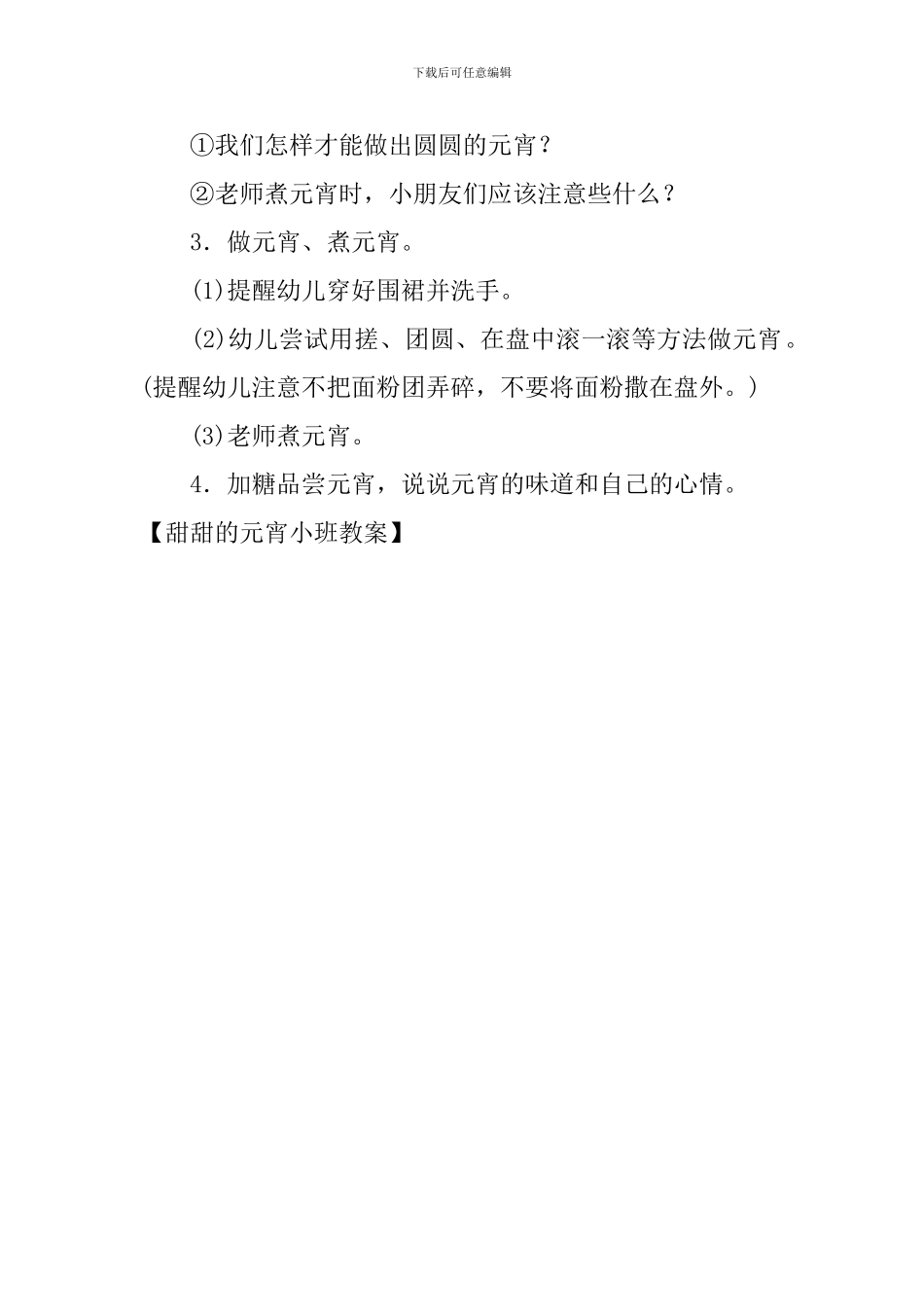 下载后可任意编辑

①我们怎样才能做出圆圆的元宵？

②老师煮元宵时，小朋友们应该注意些什么？

3．做元宵、煮元宵。

(1)提醒幼儿穿好围裙并洗手。

(2)幼儿尝试用搓、团圆、在盘中滚一滚等方法做元宵。(提醒幼儿注意不把面粉团弄碎，不要将面粉撒在盘外。)

(3)老师煮元宵。

4．加糖品尝元宵，说说元宵的味道和自己的心情。

【甜甜的元宵小班教案】